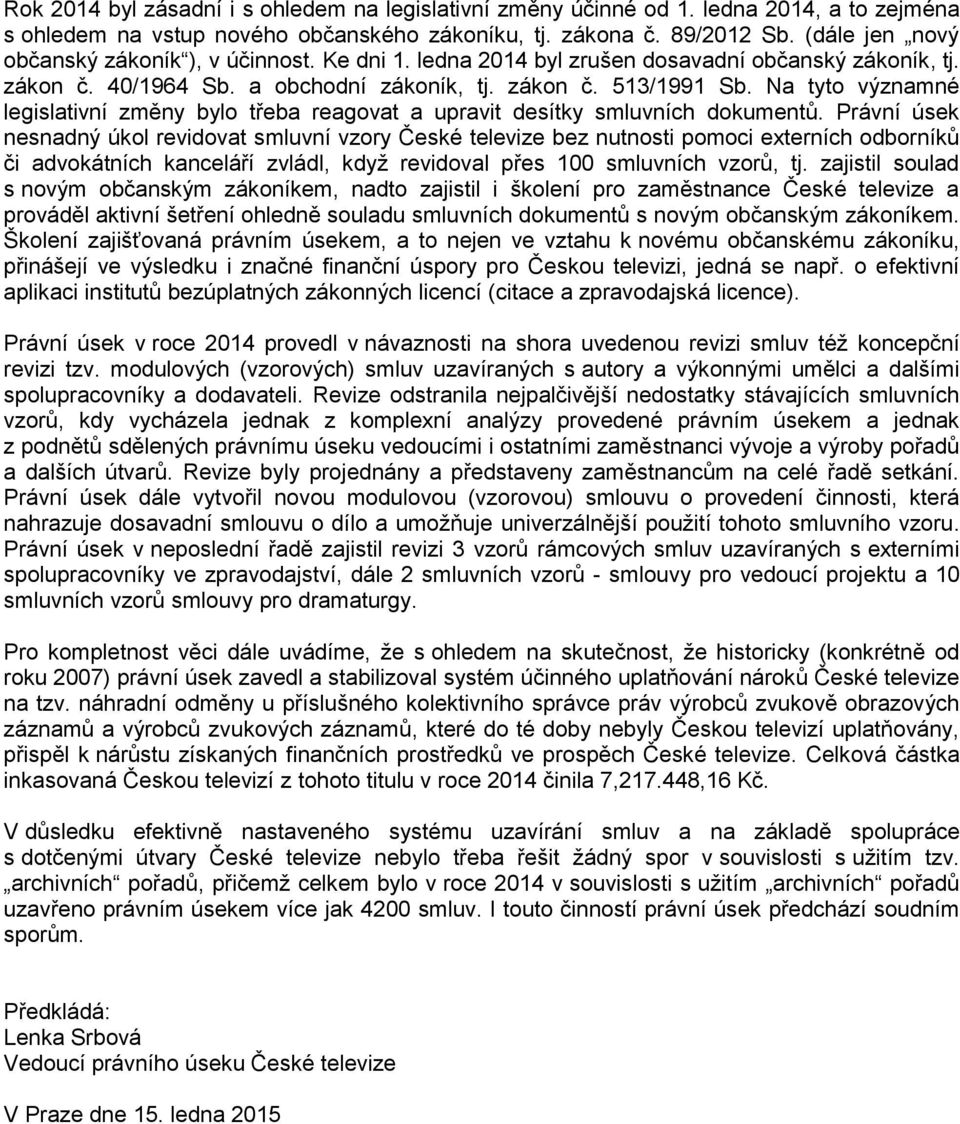 Rok 2014 byl zásadní i s ohledem na legislativní změny účinné od 1. ledna 2014, a to zejména s ohledem na vstup nového občanského zákoníku, tj. zákona č. 89/2012 Sb. (dále jen „nový občanský zákoník“), v účinnost. Ke dni 1. ledna 2014 byl zrušen dosavadní občanský zákoník, tj. zákon č. 40/1964 Sb. a obchodní zákoník, tj. zákon č. 513/1991 Sb. Na tyto významné legislativní změny bylo třeba reagovat a upravit desítky smluvních dokumentů. Právní úsek nesnadný úkol revidovat smluvní vzory České televize bez nutnosti pomoci externích odborníků či advokátních kanceláří zvládl, když revidoval přes 100 smluvních vzorů, tj. zajistil soulad s novým občanským zákoníkem, nadto zajistil i školení pro zaměstnance České televize a prováděl aktivní šetření ohledně souladu smluvních dokumentů s novým občanským zákoníkem. Školení zajišťovaná právním úsekem, a to nejen ve vztahu k novému občanskému zákoníku, přinášejí ve výsledku i značné finanční úspory pro Českou televizi, jedná se např. o efektivní aplikaci institutů bezúplatných zákonných licencí (citace a zpravodajská licence).

Právní úsek v roce 2014 provedl v návaznosti na shora uvedenou revizi smluv též koncepční revizi tzv. modulových (vzorových) smluv uzavíraných s autory a výkonnými umělci a dalšími spolupracovníky a dodavateli. Revize odstranila nejpalčivější nedostatky stávajících smluvních vzorů, kdy vycházela jednak z komplexní analýzy provedené právním úsekem a jednak z podnětů sdělených právnímu úseku vedoucími i ostatními zaměstnanci vývoje a výroby pořadů a dalších útvarů. Revize byly projednány a představeny zaměstnancům na celé řadě setkání. Právní úsek dále vytvořil novou modulovou (vzorovou) smlouvu o provedení činnosti, která nahrazuje dosavadní smlouvu o dílo a umožňuje univerzálnější použití tohoto smluvního vzoru. Právní úsek v neposlední řadě zajistil revizi 3 vzorů rámcových smluv uzavíraných s externími spolupracovníky ve zpravodajství, dále 2 smluvních vzorů - smlouvy pro vedoucí projektu a 10 smluvních vzorů smlouvy pro dramaturgy.

Pro kompletnost věci dále uvádíme, že s ohledem na skutečnost, že historicky (konkrétně od roku 2007) právní úsek zavedl a stabilizoval systém účinného uplatňování nároků České televize na tzv. náhradní odměny u příslušného kolektivního správce práv výrobců zvukově obrazových záznamů a výrobců zvukových záznamů, které do té doby nebyly Českou televizí uplatňovány, přispěl k nárůstu získaných finančních prostředků ve prospěch České televize. Celková částka inkasovaná Českou televizí z tohoto titulu v roce 2014 činila 7,217.448,16 Kč.

V důsledku efektivně nastaveného systému uzavírání smluv a na základě spolupráce s dotčenými útvary České televize nebylo třeba řešit žádný spor v souvislosti s užitím tzv. „archivních“ pořadů, přičemž celkem bylo v roce 2014 v souvislosti s užitím „archivních“ pořadů uzavřeno právním úsekem více jak 4200 smluv. I touto činností právní úsek předchází soudním sporům.

Předkládá:
Lenka Srbová
Vedoucí právního úseku České televize

V Praze dne 15. ledna 2015